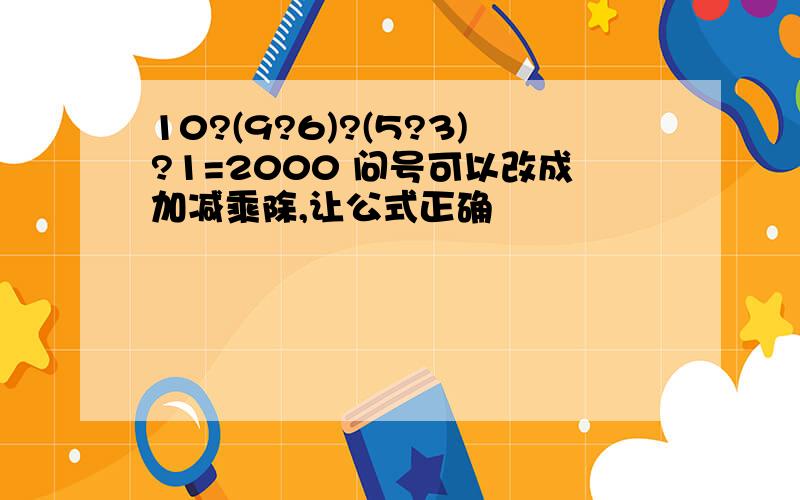 10?(9?6)?(5?3)?1=2000 问号可以改成加减乘除,让公式正确